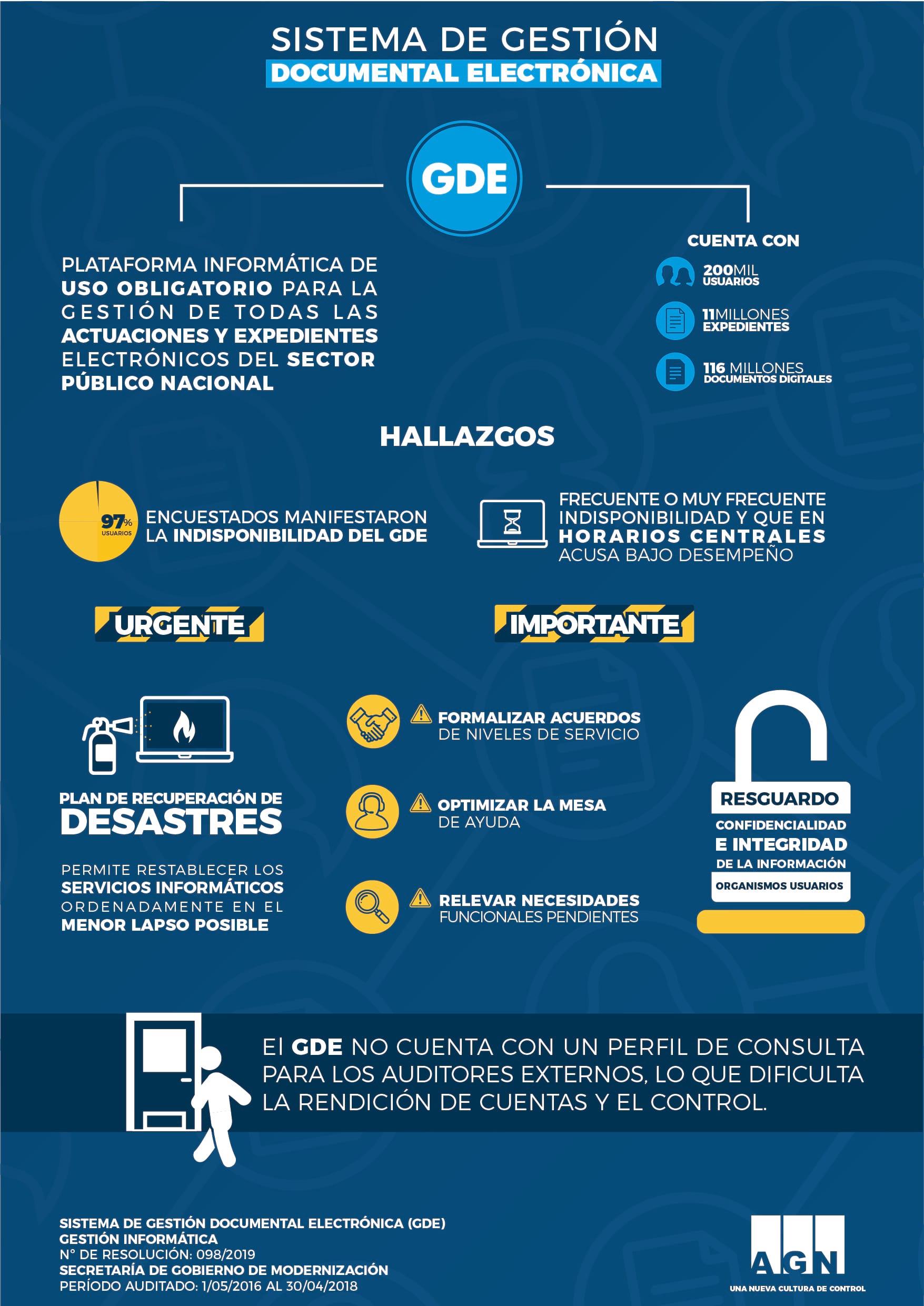 SISTEMA DE GESTIÓN
DOCUMENTAL ELECTRÓNICA

GDE

PLATAFORMA INFORMÁTICA DE USO OBLIGATORIO PARA LA GESTIÓN DE TODAS LAS ACTUACIONES Y EXPEDIENTES ELECTRÓNICOS DEL SECTOR PÚBLICO NACIONAL

CUENTA CON
200MIL USUARIOS
11MILLONES EXPEDIENTES
116 MILLONES DOCUMENTOS DIGITALES

HALLAZGOS

97% USUARIOS
ENCUESTADOS MANIFESTARON LA INDISPONIBILIDAD DEL GDE

FRECUENTE O MUY FRECUENTE INDISPONIBILIDAD Y QUE EN HORARIOS CENTRALES ACUSA BAJO DESEMPEÑO

URGENTE

IMPORTANTE

PLAN DE RECUPERACIÓN DE DESASTRES

PERMITE RESTABLECER LOS SERVICIOS INFORMÁTICOS ORDENADAMENTE EN EL MENOR LAPSO POSIBLE

FORMALIZAR ACUERDOS DE NIVELES DE SERVICIO

OPTIMIZAR LA MESA DE AYUDA

RELEVAR NECESIDADES FUNCIONALES PENDIENTES

RESGUARDO
CONFIDENCIALIDAD
E INTEGRIDAD
DE LA INFORMACIÓN
ORGANISMOS USUARIOS

El GDE NO CUENTA CON UN PERFIL DE CONSULTA PARA LOS AUDITORES EXTERNOS, LO QUE DIFICULTA LA RENDICIÓN DE CUENTAS Y EL CONTROL.

SISTEMA DE GESTIÓN DOCUMENTAL ELECTRÓNICA (GDE)
GESTIÓN INFORMÁTICA
N° DE RESOLUCIÓN: 098/2019
SECRETARÍA DE GOBIERNO DE MODERNIZACIÓN
PERÍODO AUDITADO: 1/05/2016 AL 30/04/2018

AGN
UNA NUEVA CULTURA DE CONTROL